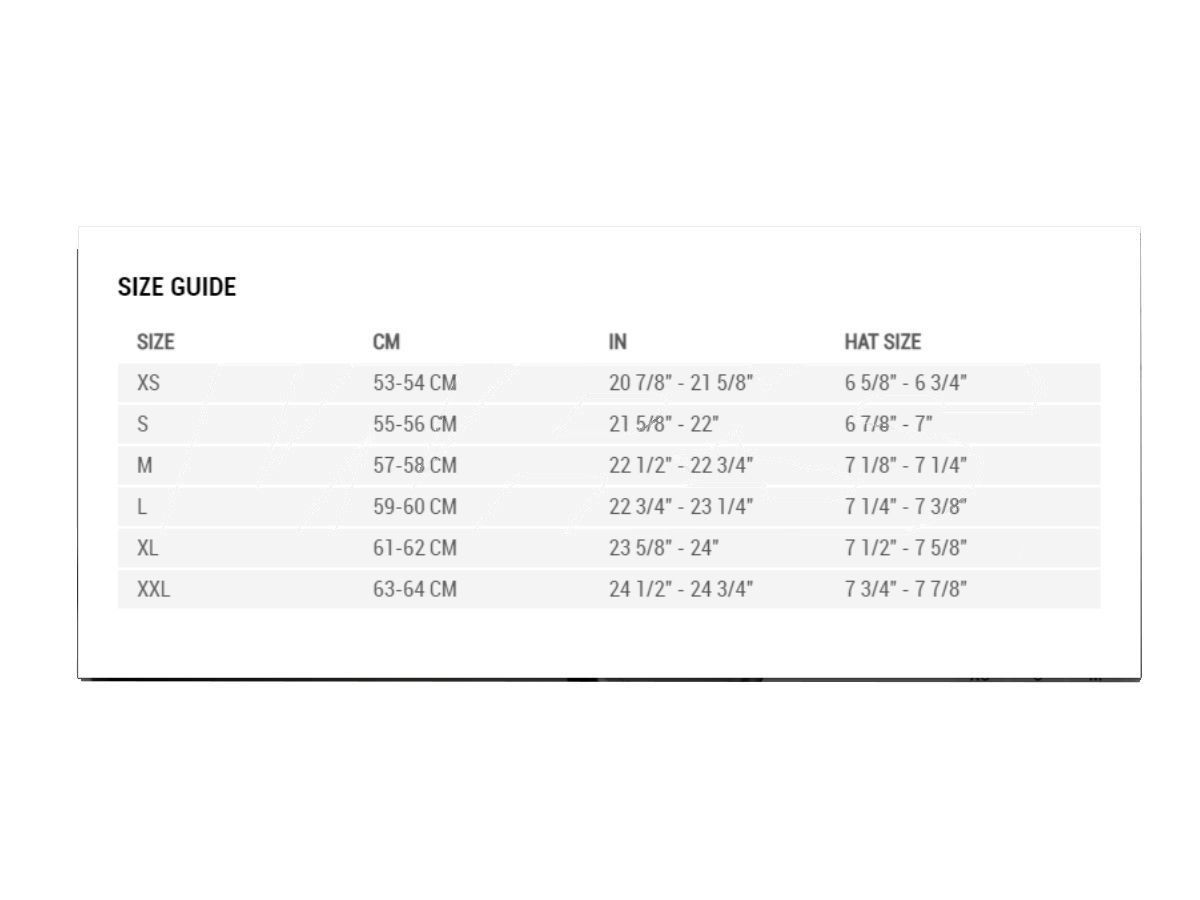 SIZE GUIDE

| SIZE | CM | IN | HAT SIZE |
|---|---|---|---|
| XS | 53-54 CM | 20 7/8" - 21 5/8" | 6 5/8" - 6 3/4" |
| S | 55-56 CM | 21 5/8" - 22" | 6 7/8" - 7" |
| M | 57-58 CM | 22 1/2" - 22 3/4" | 7 1/8" - 7 1/4" |
| L | 59-60 CM | 22 3/4" - 23 1/4" | 7 1/4" - 7 3/8" |
| XL | 61-62 CM | 23 5/8" - 24" | 7 1/2" - 7 5/8" |
| XXL | 63-64 CM | 24 1/2" - 24 3/4" | 7 3/4" - 7 7/8" |